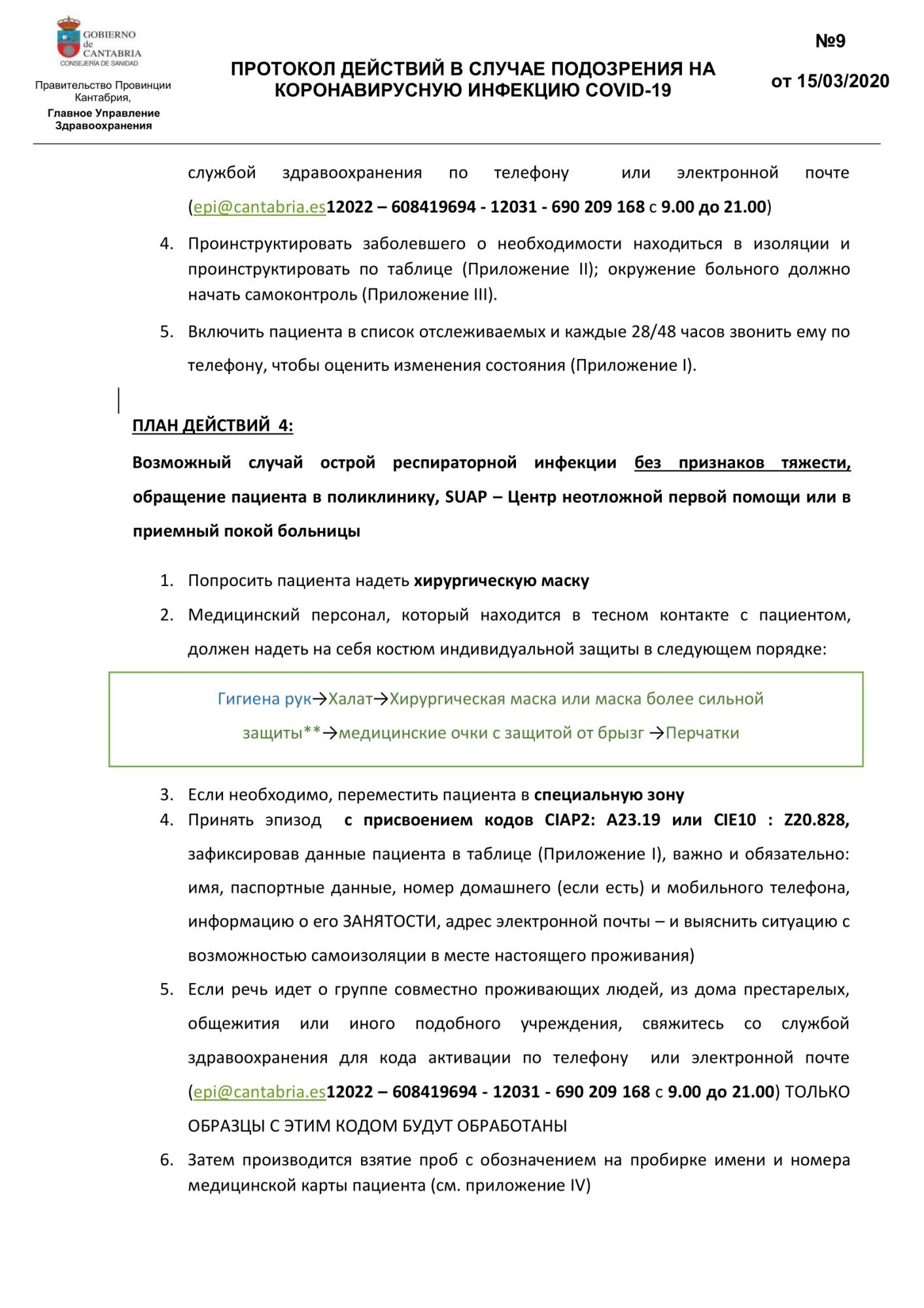 GOBIERNO de CANTABRIA
CONSEJERÍA DE SANIDAD

Правительство Провинции Кантабрия,
Главное Управление Здравоохранения

ПРОТОКОЛ ДЕЙСТВИЙ В СЛУЧАЕ ПОДОЗРЕНИЯ НА КОРОНАВИРУСНУЮ ИНФЕКЦИЮ COVID-19

№9

от 15/03/2020

службой здравоохранения по телефону или электронной почте (epi@cantabria.es12022 – 608419694 - 12031 - 690 209 168 с 9.00 до 21.00)

4. Проинструктировать заболевшего о необходимости находиться в изоляции и проинструктировать по таблице (Приложение II); окружение больного должно начать самоконтроль (Приложение III).

5. Включить пациента в список отслеживаемых и каждые 28/48 часов звонить ему по телефону, чтобы оценить изменения состояния (Приложение I).

ПЛАН ДЕЙСТВИЙ 4:

Возможный случай острой респираторной инфекции без признаков тяжести, обращение пациента в поликлинику, SUAP – Центр неотложной первой помощи или в приемный покой больницы

1. Попросить пациента надеть хирургическую маску
2. Медицинский персонал, который находится в тесном контакте с пациентом, должен надеть на себя костюм индивидуальной защиты в следующем порядке:

Гигиена рук→Халат→Хирургическая маска или маска более сильной защиты**→медицинские очки с защитой от брызг →Перчатки

3. Если необходимо, переместить пациента в специальную зону
4. Принять эпизод с присвоением кодов CIAP2: A23.19 или CIE10 : Z20.828, зафиксировав данные пациента в таблице (Приложение I), важно и обязательно: имя, паспортные данные, номер домашнего (если есть) и мобильного телефона, информацию о его ЗАНЯТОСТИ, адрес электронной почты – и выяснить ситуацию с возможностью самоизоляции в месте настоящего проживания)
5. Если речь идет о группе совместно проживающих людей, из дома престарелых, общежития или иного подобного учреждения, свяжитесь со службой здравоохранения для кода активации по телефону или электронной почте (epi@cantabria.es12022 – 608419694 - 12031 - 690 209 168 с 9.00 до 21.00) ТОЛЬКО ОБРАЗЦЫ С ЭТИМ КОДОМ БУДУТ ОБРАБОТАНЫ
6. Затем производится взятие проб с обозначением на пробирке имени и номера медицинской карты пациента (см. приложение IV)